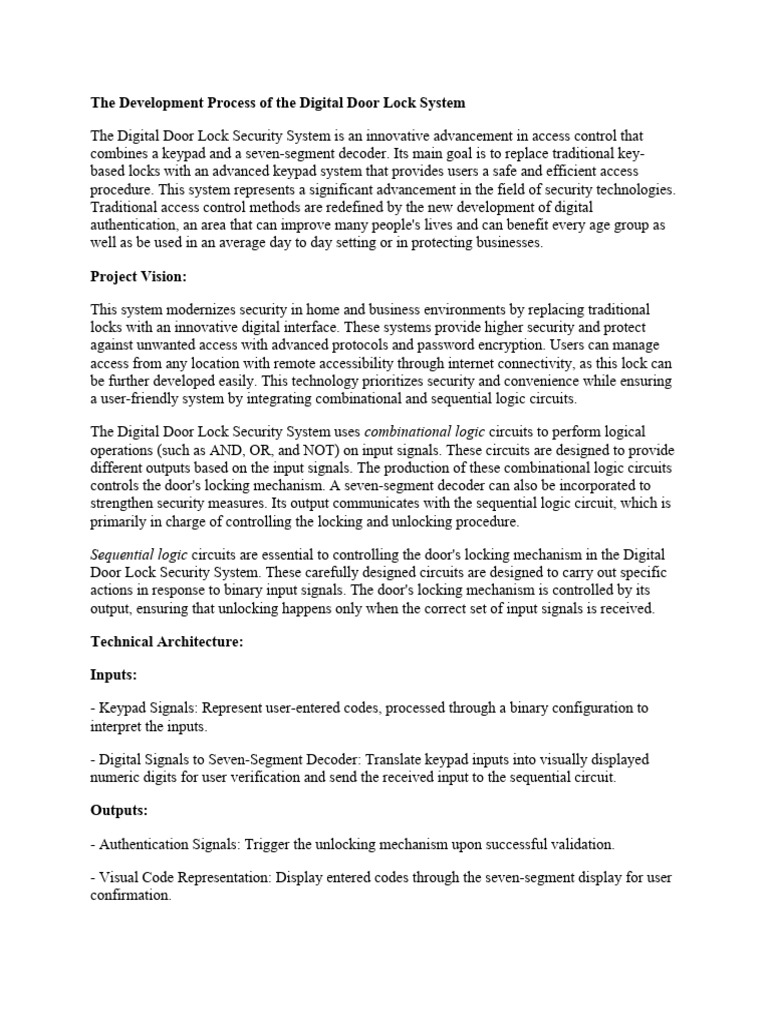 The Development Process of the Digital Door Lock System

The Digital Door Lock Security System is an innovative advancement in access control that combines a keypad and a seven-segment decoder. Its main goal is to replace traditional key-based locks with an advanced keypad system that provides users a safe and efficient access procedure. This system represents a significant advancement in the field of security technologies. Traditional access control methods are redefined by the new development of digital authentication, an area that can improve many people's lives and can benefit every age group as well as be used in an average day to day setting or in protecting businesses.

Project Vision:

This system modernizes security in home and business environments by replacing traditional locks with an innovative digital interface. These systems provide higher security and protect against unwanted access with advanced protocols and password encryption. Users can manage access from any location with remote accessibility through internet connectivity, as this lock can be further developed easily. This technology prioritizes security and convenience while ensuring a user-friendly system by integrating combinational and sequential logic circuits.

The Digital Door Lock Security System uses combinational logic circuits to perform logical operations (such as AND, OR, and NOT) on input signals. These circuits are designed to provide different outputs based on the input signals. The production of these combinational logic circuits controls the door's locking mechanism. A seven-segment decoder can also be incorporated to strengthen security measures. Its output communicates with the sequential logic circuit, which is primarily in charge of controlling the locking and unlocking procedure.

Sequential logic circuits are essential to controlling the door's locking mechanism in the Digital Door Lock Security System. These carefully designed circuits are designed to carry out specific actions in response to binary input signals. The door's locking mechanism is controlled by its output, ensuring that unlocking happens only when the correct set of input signals is received.

Technical Architecture:

Inputs:

- Keypad Signals: Represent user-entered codes, processed through a binary configuration to interpret the inputs.

- Digital Signals to Seven-Segment Decoder: Translate keypad inputs into visually displayed numeric digits for user verification and send the received input to the sequential circuit.

Outputs:

- Authentication Signals: Trigger the unlocking mechanism upon successful validation.

- Visual Code Representation: Display entered codes through the seven-segment display for user confirmation.